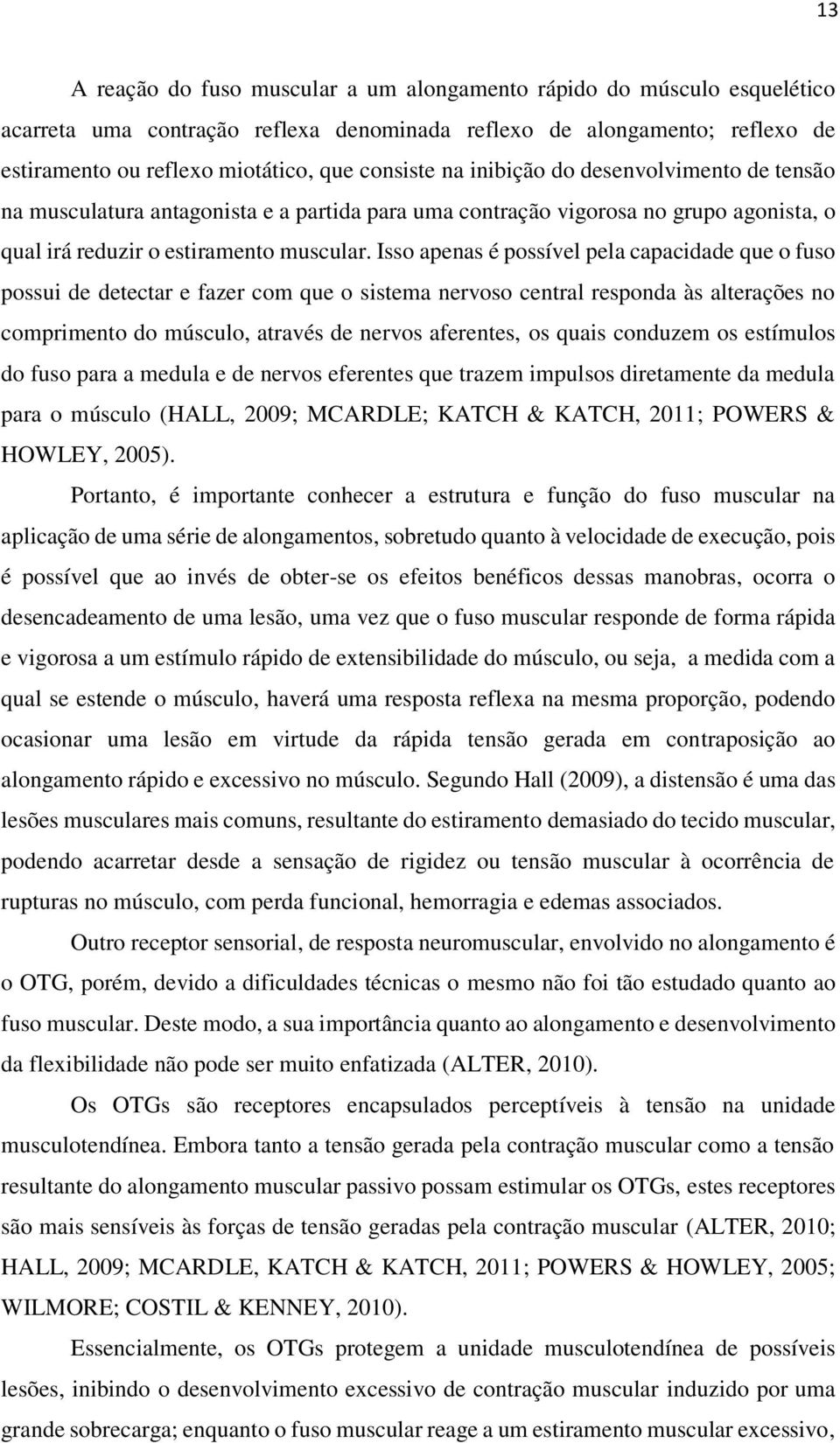 13

A reação do fuso muscular a um alongamento rápido do músculo esquelético acarreta uma contração reflexa denominada reflexo de alongamento; reflexo de estiramento ou reflexo miotático, que consiste na inibição do desenvolvimento de tensão na musculatura antagonista e a partida para uma contração vigorosa no grupo agonista, o qual irá reduzir o estiramento muscular. Isso apenas é possível pela capacidade que o fuso possui de detectar e fazer com que o sistema nervoso central responda às alterações no comprimento do músculo, através de nervos aferentes, os quais conduzem os estímulos do fuso para a medula e de nervos eferentes que trazem impulsos diretamente da medula para o músculo (HALL, 2009; MCARDLE; KATCH & KATCH, 2011; POWERS & HOWLEY, 2005).

Portanto, é importante conhecer a estrutura e função do fuso muscular na aplicação de uma série de alongamentos, sobretudo quanto à velocidade de execução, pois é possível que ao invés de obter-se os efeitos benéficos dessas manobras, ocorra o desencadeamento de uma lesão, uma vez que o fuso muscular responde de forma rápida e vigorosa a um estímulo rápido de extensibilidade do músculo, ou seja, a medida com a qual se estende o músculo, haverá uma resposta reflexa na mesma proporção, podendo ocasionar uma lesão em virtude da rápida tensão gerada em contraposição ao alongamento rápido e excessivo no músculo. Segundo Hall (2009), a distensão é uma das lesões musculares mais comuns, resultante do estiramento demasiado do tecido muscular, podendo acarretar desde a sensação de rigidez ou tensão muscular à ocorrência de rupturas no músculo, com perda funcional, hemorragia e edemas associados.

Outro receptor sensorial, de resposta neuromuscular, envolvido no alongamento é o OTG, porém, devido a dificuldades técnicas o mesmo não foi tão estudado quanto ao fuso muscular. Deste modo, a sua importância quanto ao alongamento e desenvolvimento da flexibilidade não pode ser muito enfatizada (ALTER, 2010).

Os OTGs são receptores encapsulados perceptíveis à tensão na unidade musculotendínea. Embora tanto a tensão gerada pela contração muscular como a tensão resultante do alongamento muscular passivo possam estimular os OTGs, estes receptores são mais sensíveis às forças de tensão geradas pela contração muscular (ALTER, 2010; HALL, 2009; MCARDLE, KATCH & KATCH, 2011; POWERS & HOWLEY, 2005; WILMORE; COSTIL & KENNEY, 2010).

Essencialmente, os OTGs protegem a unidade musculotendínea de possíveis lesões, inibindo o desenvolvimento excessivo de contração muscular induzido por uma grande sobrecarga; enquanto o fuso muscular reage a um estiramento muscular excessivo,